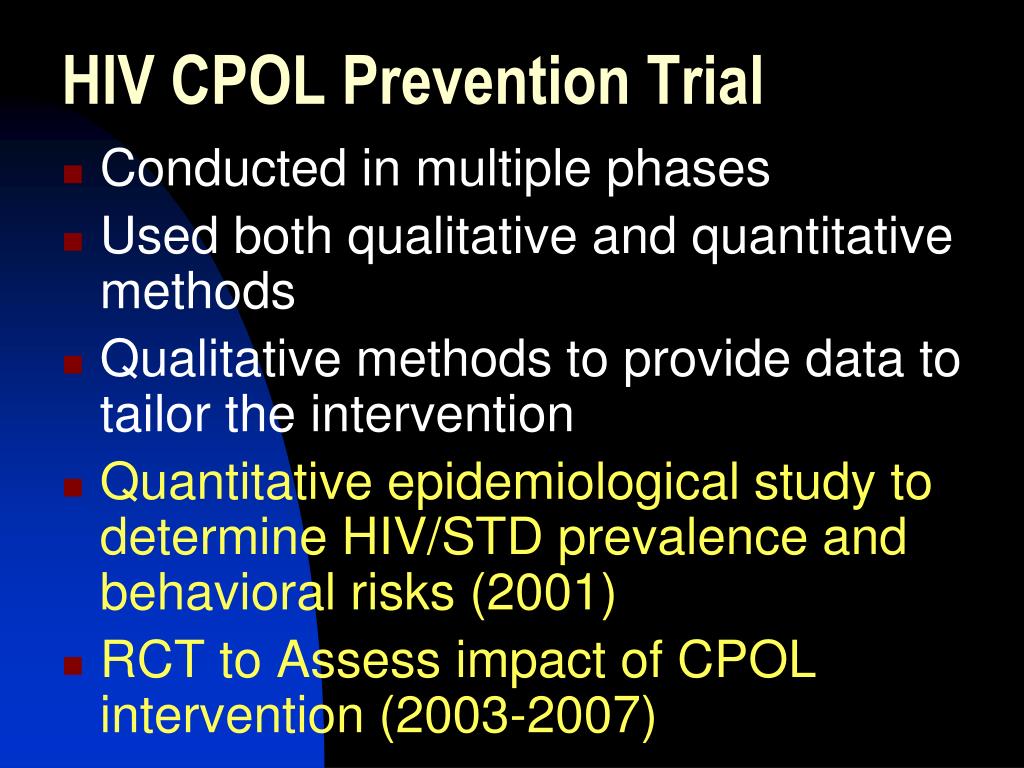 HIV CPOL Prevention Trial

- Conducted in multiple phases
- Used both qualitative and quantitative methods
- Qualitative methods to provide data to tailor the intervention
- Quantitative epidemiological study to determine HIV/STD prevalence and behavioral risks (2001)
- RCT to Assess impact of CPOL intervention (2003-2007)